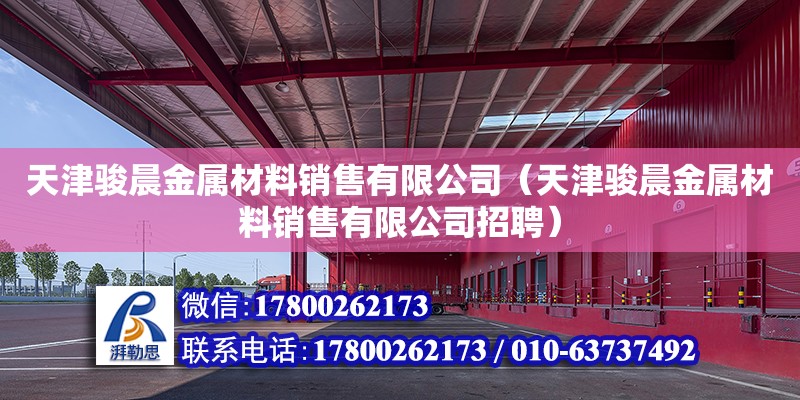 天津骏晨金属材料销售有限公司（天津骏晨金属材料销售有限公司招聘）

湃勒思

微信：17800262173

联系电话：17800262173 / 010-63737492